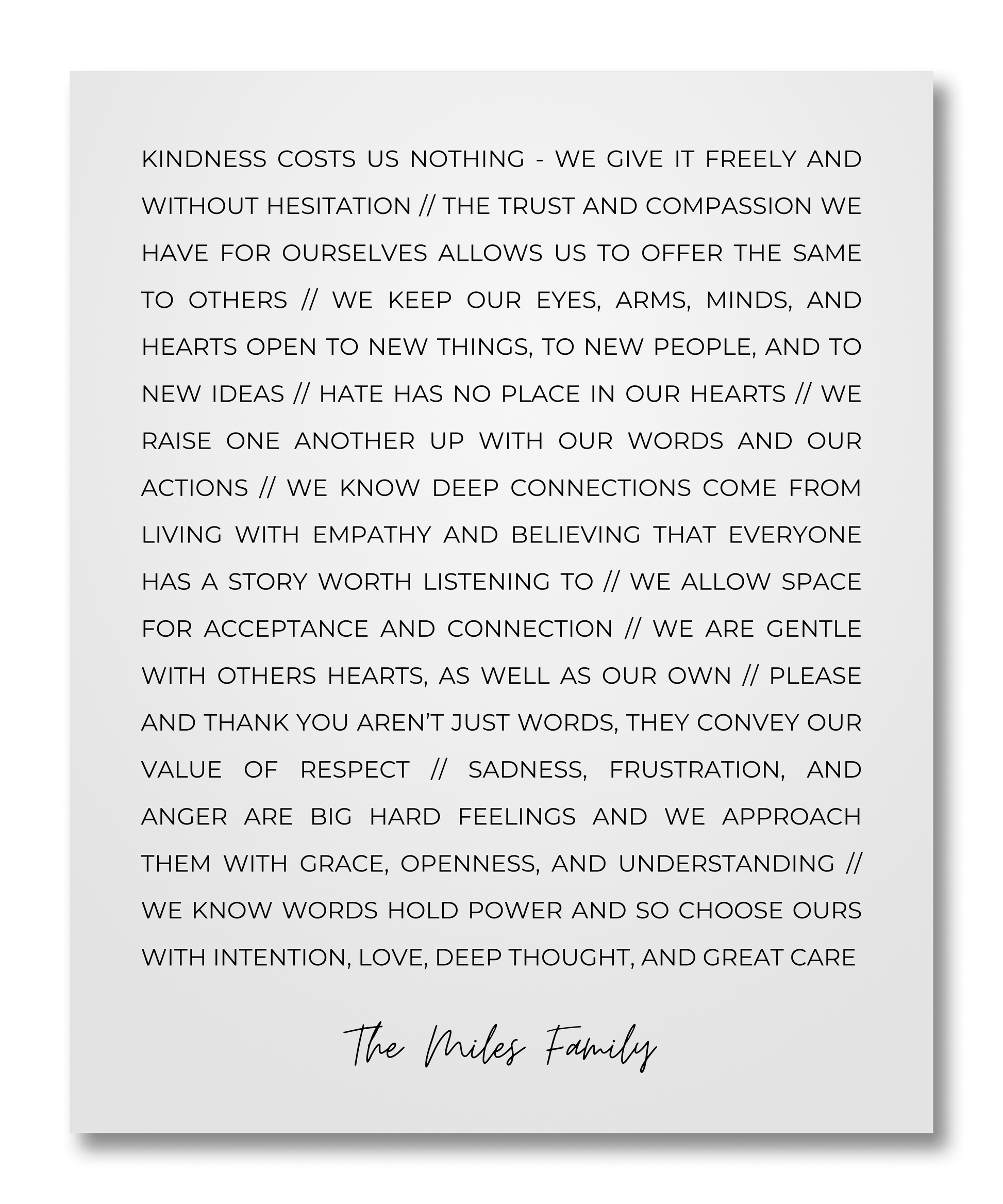 KINDNESS COSTS US NOTHING - WE GIVE IT FREELY AND WITHOUT HESITATION // THE TRUST AND COMPASSION WE HAVE FOR OURSELVES ALLOWS US TO OFFER THE SAME TO OTHERS // WE KEEP OUR EYES, ARMS, MINDS, AND HEARTS OPEN TO NEW THINGS, TO NEW PEOPLE, AND TO NEW IDEAS // HATE HAS NO PLACE IN OUR HEARTS // WE RAISE ONE ANOTHER UP WITH OUR WORDS AND OUR ACTIONS // WE KNOW DEEP CONNECTIONS COME FROM LIVING WITH EMPATHY AND BELIEVING THAT EVERYONE HAS A STORY WORTH LISTENING TO // WE ALLOW SPACE FOR ACCEPTANCE AND CONNECTION // WE ARE GENTLE WITH OTHERS HEARTS, AS WELL AS OUR OWN // PLEASE AND THANK YOU AREN'T JUST WORDS, THEY CONVEY OUR VALUE OF RESPECT // SADNESS, FRUSTRATION, AND ANGER ARE BIG HARD FEELINGS AND WE APPROACH THEM WITH GRACE, OPENNESS, AND UNDERSTANDING // WE KNOW WORDS HOLD POWER AND SO CHOOSE OURS WITH INTENTION, LOVE, DEEP THOUGHT, AND GREAT CARE

The Miles Family